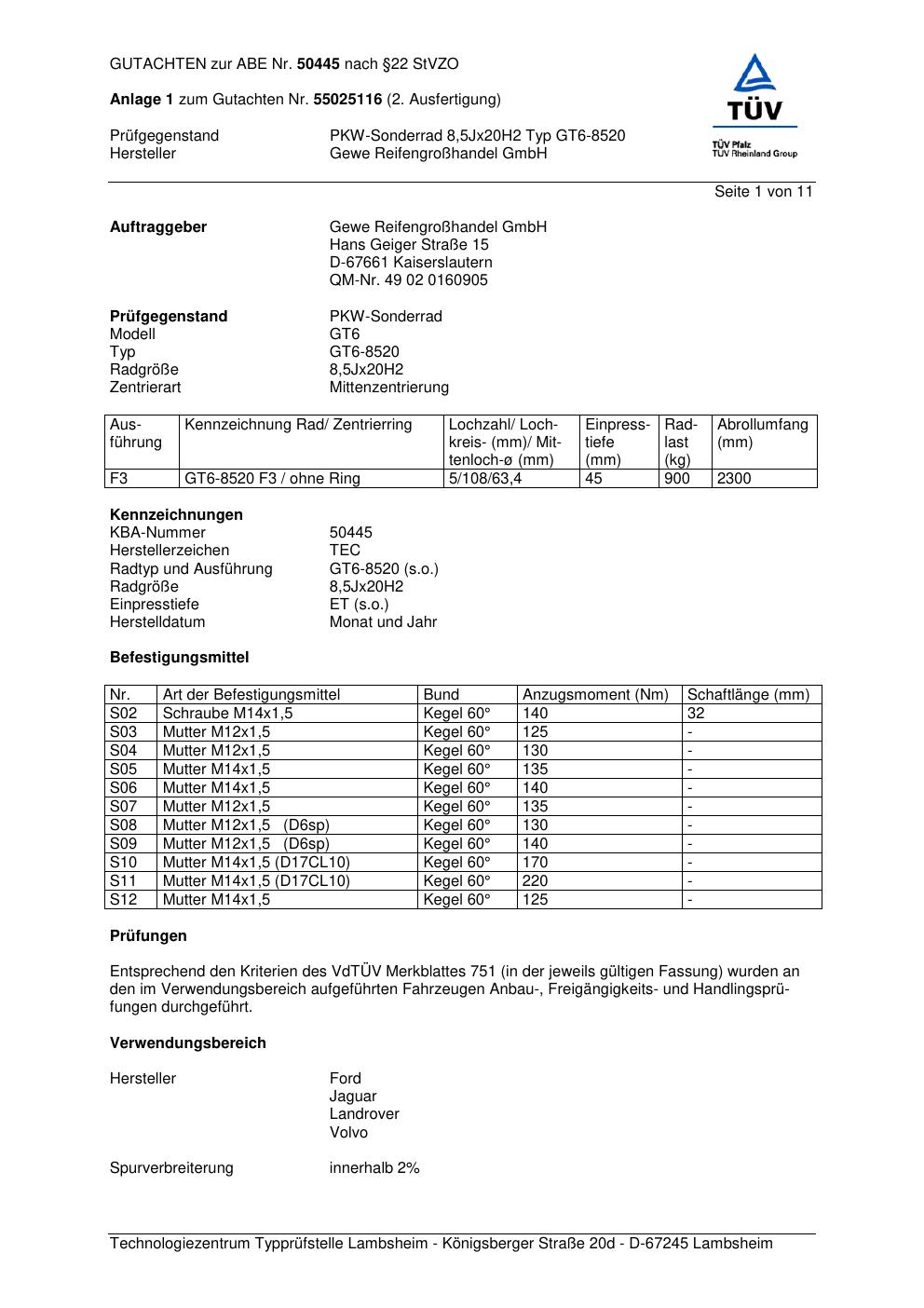 GUTACHTEN zur ABE Nr. 50445 nach §22 StVZO

Anlage 1 zum Gutachten Nr. 55025116 (2. Ausfertigung)

Prüfgegenstand PKW-Sonderrad 8,5Jx20H2 Typ GT6-8520
Hersteller Gewe Reifengroßhandel GmbH

TÜV
TÜV Pfalz
TÜV Rheinland Group

Seite 1 von 11

Auftraggeber Gewe Reifengroßhandel GmbH
Hans Geiger Straße 15
D-67661 Kaiserslautern
QM-Nr. 49 02 0160905

Prüfgegenstand PKW-Sonderrad
Modell GT6
Typ GT6-8520
Radgröße 8,5Jx20H2
Zentrierart Mittenzentrierung

| Ausführung | Kennzeichnung Rad/ Zentrierring | Lochzahl/ Lochkreis- (mm)/ Mittenloch-ø (mm) | Einpresstiefe (mm) | Radlast (kg) | Abrollumfang (mm) |
|---|---|---|---|---|---|
| F3 | GT6-8520 F3 / ohne Ring | 5/108/63,4 | 45 | 900 | 2300 |

Kennzeichnungen
KBA-Nummer 50445
Herstellerzeichen TEC
Radtyp und Ausführung GT6-8520 (s.o.)
Radgröße 8,5Jx20H2
Einpresstiefe ET (s.o.)
Herstelldatum Monat und Jahr

Befestigungsmittel

| Nr. | Art der Befestigungsmittel | Bund | Anzugsmoment (Nm) | Schaftlänge (mm) |
|---|---|---|---|---|
| S02 | Schraube M14x1,5 | Kegel 60° | 140 | 32 |
| S03 | Mutter M12x1,5 | Kegel 60° | 125 | - |
| S04 | Mutter M12x1,5 | Kegel 60° | 130 | - |
| S05 | Mutter M14x1,5 | Kegel 60° | 135 | - |
| S06 | Mutter M14x1,5 | Kegel 60° | 140 | - |
| S07 | Mutter M12x1,5 | Kegel 60° | 135 | - |
| S08 | Mutter M12x1,5 (D6sp) | Kegel 60° | 130 | - |
| S09 | Mutter M12x1,5 (D6sp) | Kegel 60° | 140 | - |
| S10 | Mutter M14x1,5 (D17CL10) | Kegel 60° | 170 | - |
| S11 | Mutter M14x1,5 (D17CL10) | Kegel 60° | 220 | - |
| S12 | Mutter M14x1,5 | Kegel 60° | 125 | - |

Prüfungen

Entsprechend den Kriterien des VdTÜV Merkblattes 751 (in der jeweils gültigen Fassung) wurden an den im Verwendungsbereich aufgeführten Fahrzeugen Anbau-, Freigängigkeits- und Handlingsprüfungen durchgeführt.

Verwendungsbereich

Hersteller Ford
Jaguar
Landrover
Volvo

Spurverbreiterung innerhalb 2%

Technologiezentrum Typprüfstelle Lambsheim - Königsberger Straße 20d - D-67245 Lambsheim